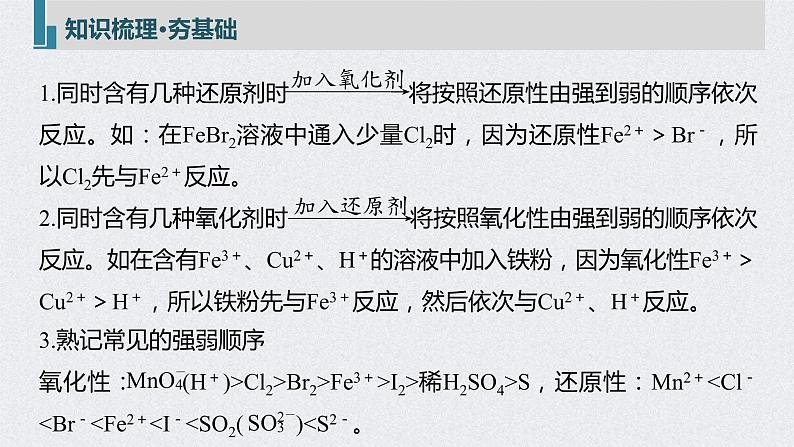 知识梳理·夯基础

1.同时含有几种还原剂时$\xrightarrow{加入氧化剂}$将按照还原性由强到弱的顺序依次反应。如：在$FeBr_2$溶液中通入少量$Cl_2$时，因为还原性$Fe^{2+}>Br^-$，所以$Cl_2$先与$Fe^{2+}$反应。

2.同时含有几种氧化剂时$\xrightarrow{加入还原剂}$将按照氧化性由强到弱的顺序依次反应。如在含有$Fe^{3+}$、$Cu^{2+}$、$H^+$的溶液中加入铁粉，因为氧化性$Fe^{3+}>Cu^{2+}>H^+$，所以铁粉先与$Fe^{3+}$反应，然后依次与$Cu^{2+}$、$H^+$反应。

3.熟记常见的强弱顺序

氧化性：$MnO_4^-(H^+)>Cl_2>Br_2>Fe^{3+}>I_2>$稀$H_2SO_4>S$，还原性：$Mn^{2+}<Cl^-<Br^-<Fe^{2+}<I^-<SO_2(SO_3^{2-})<S^{2-}$。